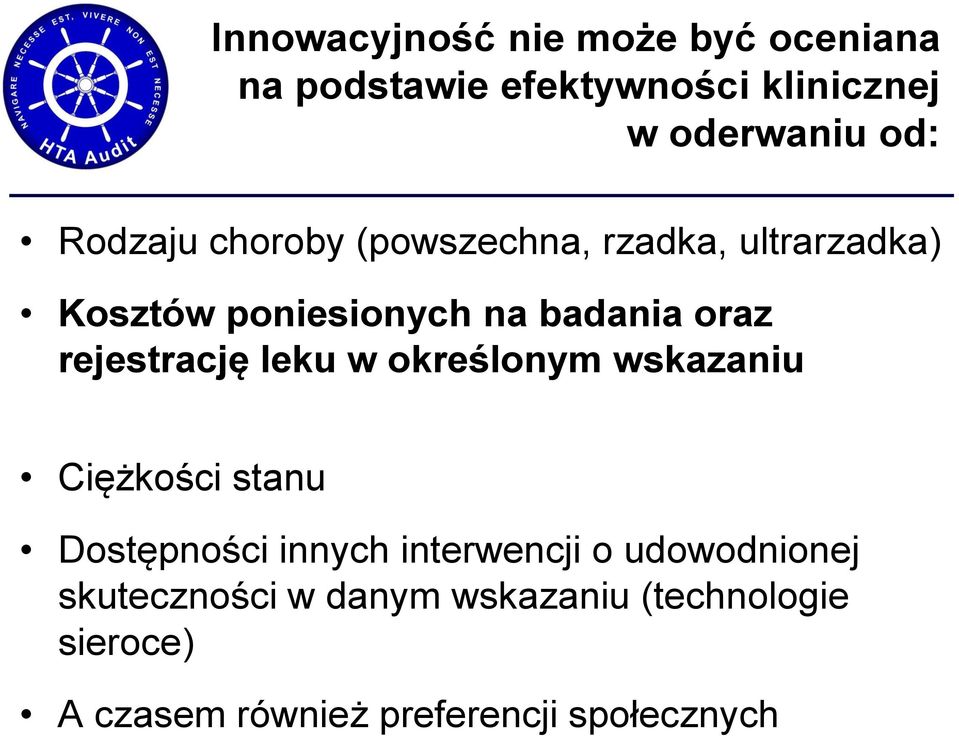 NAVIGARE NECESSE EST, VIVERE NON EST NECESSE
HTA Audit

Innowacyjność nie może być oceniana na podstawie efektywności klinicznej w oderwaniu od:

• Rodzaju choroby (powszechna, rzadka, ultrarzadka)

• Kosztów poniesionych na badania oraz rejestrację leku w określonym wskazaniu

• Ciężkości stanu

• Dostępności innych interwencji o udowodnionej skuteczności w danym wskazaniu (technologie sieroce)

• A czasem również preferencji społecznych